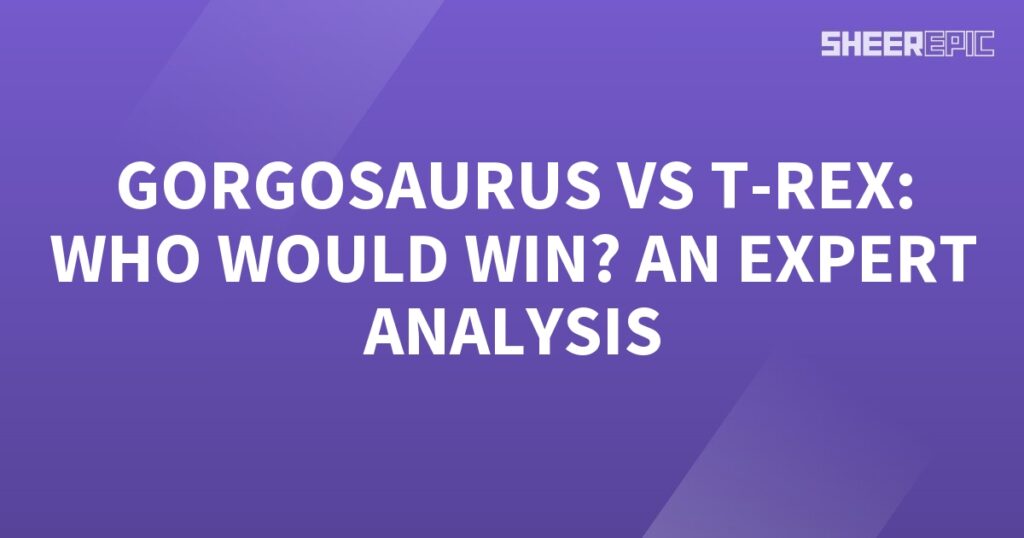 SHEEREPIC

GORGOSAURUS VS T-REX: WHO WOULD WIN? AN EXPERT ANALYSIS